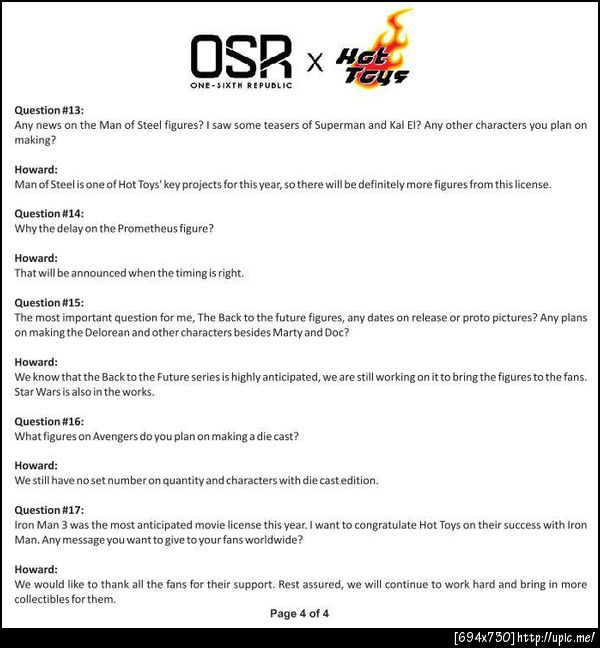 OSR
ONE-SIXTH REPUBLIC
X
Hot Toys

Question #13:
Any news on the Man of Steel figures? I saw some teasers of Superman and Kal El? Any other characters you plan on making?

Howard:
Man of Steel is one of Hot Toys' key projects for this year, so there will be definitely more figures from this license.

Question #14:
Why the delay on the Prometheus figure?

Howard:
That will be announced when the timing is right.

Question #15:
The most important question for me, The Back to the future figures, any dates on release or proto pictures? Any plans on making the Delorean and other characters besides Marty and Doc?

Howard:
We know that the Back to the Future series is highly anticipated, we are still working on it to bring the figures to the fans. Star Wars is also in the works.

Question #16:
What figures on Avengers do you plan on making a die cast?

Howard:
We still have no set number on quantity and characters with die cast edition.

Question #17:
Iron Man 3 was the most anticipated movie license this year. I want to congratulate Hot Toys on their success with Iron Man. Any message you want to give to your fans worldwide?

Howard:
We would like to thank all the fans for their support. Rest assured, we will continue to work hard and bring in more collectibles for them.

Page 4 of 4

[694x730] http://upic.me/